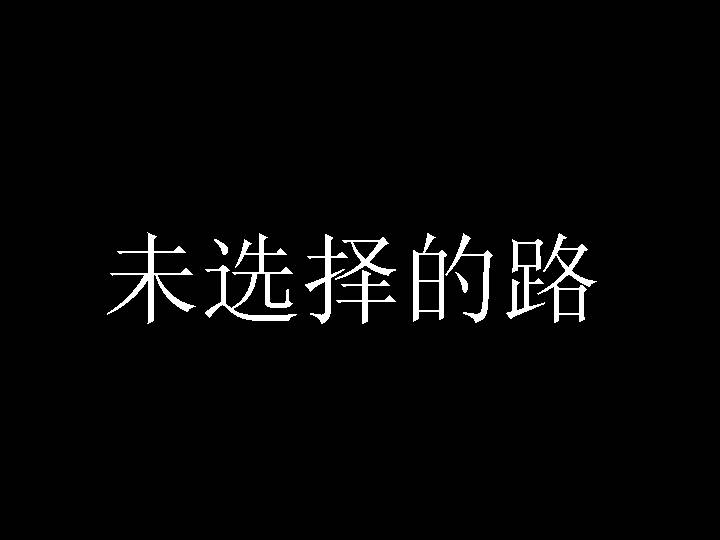 未选择的路